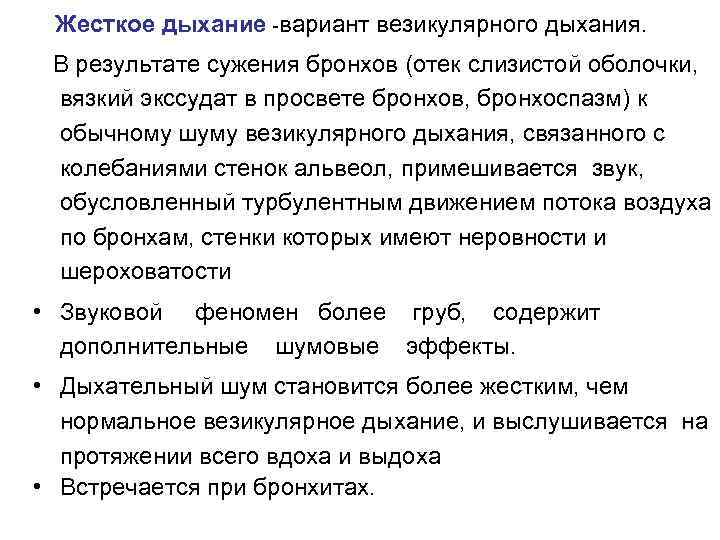 Жесткое дыхание -вариант везикулярного дыхания.

В результате сужения бронхов (отек слизистой оболочки, вязкий экссудат в просвете бронхов, бронхоспазм) к обычному шуму везикулярного дыхания, связанного с колебаниями стенок альвеол, примешивается звук, обусловленный турбулентным движением потока воздуха по бронхам, стенки которых имеют неровности и шероховатости

• Звуковой феномен более груб, содержит дополнительные шумовые эффекты.
• Дыхательный шум становится более жестким, чем нормальное везикулярное дыхание, и выслушивается на протяжении всего вдоха и выдоха
• Встречается при бронхитах.